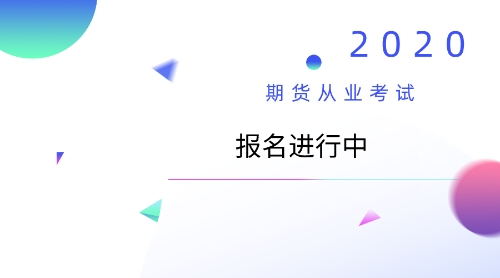 2020

期货从业考试

报名进行中